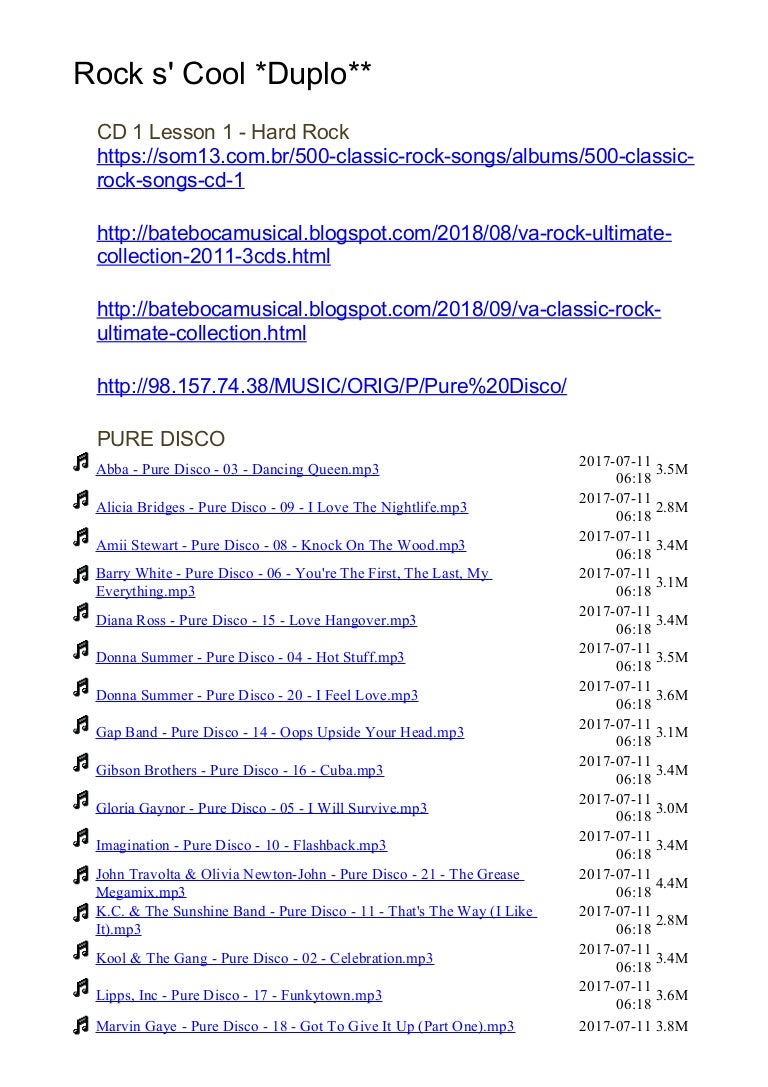 Rock s' Cool *Duplo**

CD 1 Lesson 1 - Hard Rock
https://som13.com.br/500-classic-rock-songs/albums/500-classic-rock-songs-cd-1

http://batebocamusical.blogspot.com/2018/08/va-rock-ultimate-collection-2011-3cds.html

http://batebocamusical.blogspot.com/2018/09/va-classic-rock-ultimate-collection.html

http://98.157.74.38/MUSIC/ORIG/P/Pure%20Disco/

PURE DISCO

| | | |
|---|---|---|
| Abba - Pure Disco - 03 - Dancing Queen.mp3 | 2017-07-11 06:18 | 3.5M |
| Alicia Bridges - Pure Disco - 09 - I Love The Nightlife.mp3 | 2017-07-11 06:18 | 2.8M |
| Amii Stewart - Pure Disco - 08 - Knock On The Wood.mp3 | 2017-07-11 06:18 | 3.4M |
| Barry White - Pure Disco - 06 - You're The First, The Last, My Everything.mp3 | 2017-07-11 06:18 | 3.1M |
| Diana Ross - Pure Disco - 15 - Love Hangover.mp3 | 2017-07-11 06:18 | 3.4M |
| Donna Summer - Pure Disco - 04 - Hot Stuff.mp3 | 2017-07-11 06:18 | 3.5M |
| Donna Summer - Pure Disco - 20 - I Feel Love.mp3 | 2017-07-11 06:18 | 3.6M |
| Gap Band - Pure Disco - 14 - Oops Upside Your Head.mp3 | 2017-07-11 06:18 | 3.1M |
| Gibson Brothers - Pure Disco - 16 - Cuba.mp3 | 2017-07-11 06:18 | 3.4M |
| Gloria Gaynor - Pure Disco - 05 - I Will Survive.mp3 | 2017-07-11 06:18 | 3.0M |
| Imagination - Pure Disco - 10 - Flashback.mp3 | 2017-07-11 06:18 | 3.4M |
| John Travolta & Olivia Newton-John - Pure Disco - 21 - The Grease Megamix.mp3 | 2017-07-11 06:18 | 4.4M |
| K.C. & The Sunshine Band - Pure Disco - 11 - That's The Way (I Like It).mp3 | 2017-07-11 06:18 | 2.8M |
| Kool & The Gang - Pure Disco - 02 - Celebration.mp3 | 2017-07-11 06:18 | 3.4M |
| Lipps, Inc - Pure Disco - 17 - Funkytown.mp3 | 2017-07-11 06:18 | 3.6M |
| Marvin Gaye - Pure Disco - 18 - Got To Give It Up (Part One).mp3 | 2017-07-11 | 3.8M |